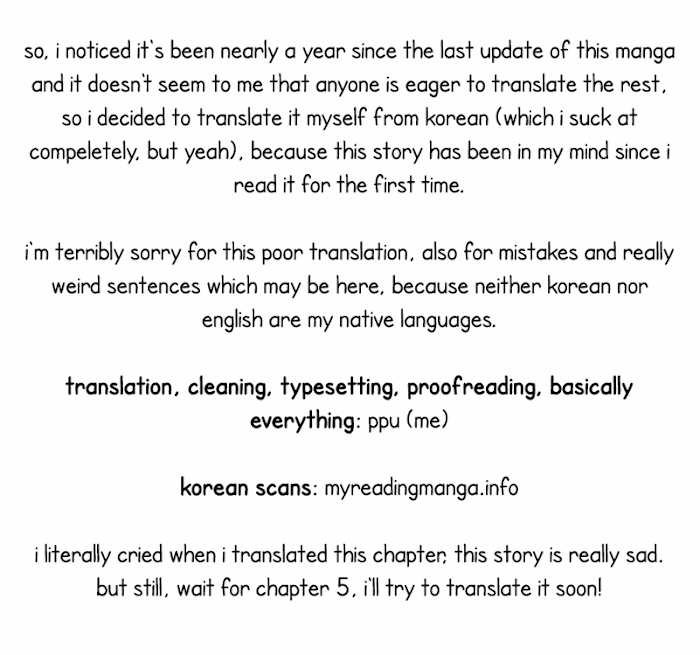 so, i noticed it's been nearly a year since the last update of this manga and it doesn't seem to me that anyone is eager to translate the rest, so i decided to translate it myself from korean (which i suck at compeletely, but yeah), because this story has been in my mind since i read it for the first time.

i'm terribly sorry for this poor translation, also for mistakes and really weird sentences which may be here, because neither korean nor english are my native languages.

translation, cleaning, typesetting, proofreading, basically everything: ppu (me)

korean scans: myreadingmanga.info

i literally cried when i translated this chapter, this story is really sad. but still, wait for chapter 5, i'll try to translate it soon!